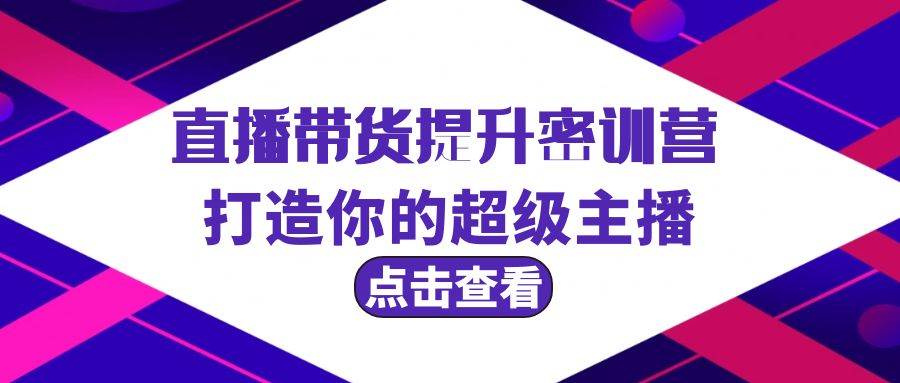 直播带货提升密训营
打造你的超级主播
点击查看